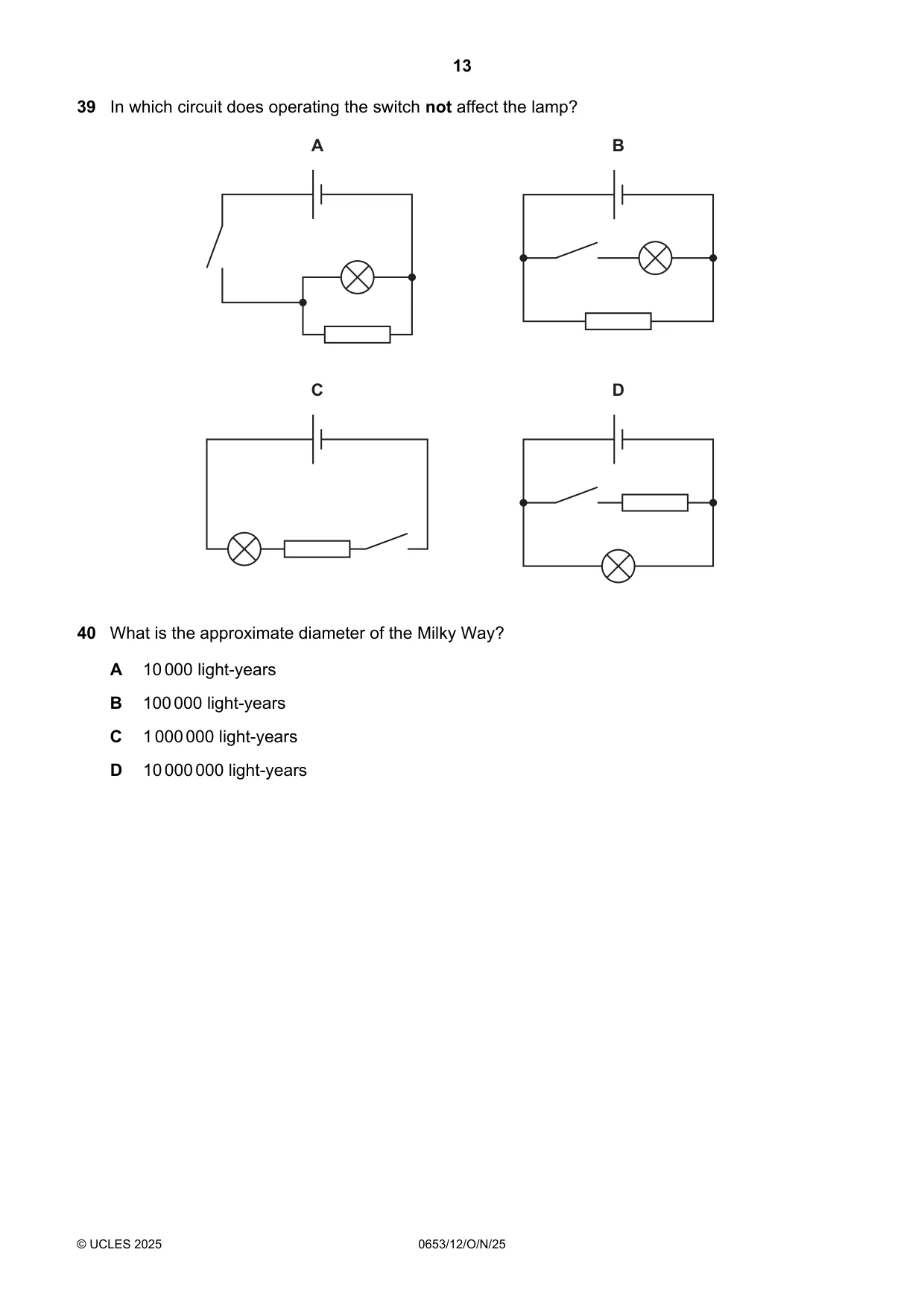 13

39 In which circuit does operating the switch not affect the lamp?

A

B

C

D

40 What is the approximate diameter of the Milky Way?

A 10 000 light-years

B 100 000 light-years

C 1 000 000 light-years

D 10 000 000 light-years

© UCLES 2025 0653/12/O/N/25